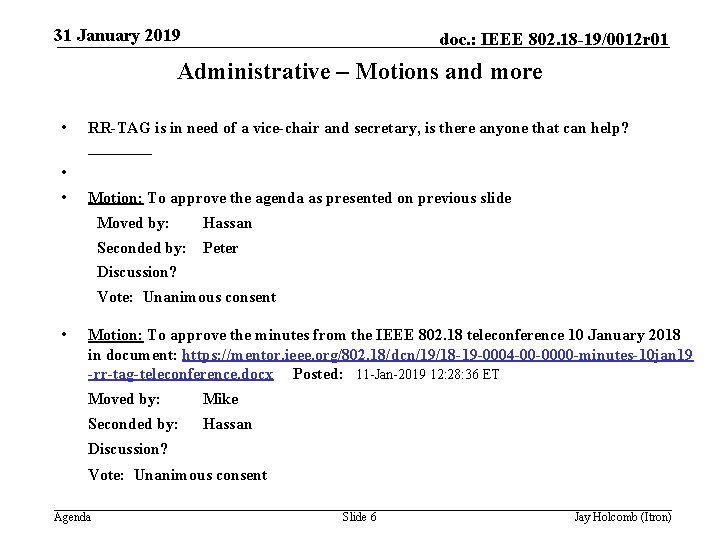 31 January 2019

doc.: IEEE 802.18-19/0012r01

Administrative – Motions and more

• RR-TAG is in need of a vice-chair and secretary, is there anyone that can help? ________

•

• Motion: To approve the agenda as presented on previous slide

Moved by: Hassan

Seconded by: Peter

Discussion?

Vote: Unanimous consent

• Motion: To approve the minutes from the IEEE 802.18 teleconference 10 January 2018 in document: https://mentor.ieee.org/802.18/dcn/19/18-19-0004-00-0000-minutes-10jan19-rr-tag-teleconference.docx Posted: 11-Jan-2019 12:28:36 ET

Moved by: Mike

Seconded by: Hassan

Discussion?

Vote: Unanimous consent

Agenda

Slide 6

Jay Holcomb (Itron)